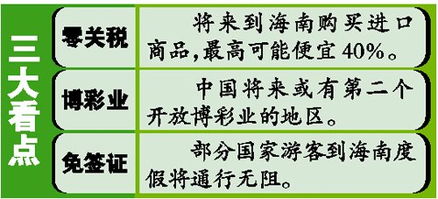 三大看点

| 零关税 | 将来到海南购买进口商品,最高可能便宜40%。 |
|---|---|
| 博彩业 | 中国将来或有第二个开放博彩业的地区。 |
| 免签证 | 部分国家游客到海南度假将通行无阻。 |